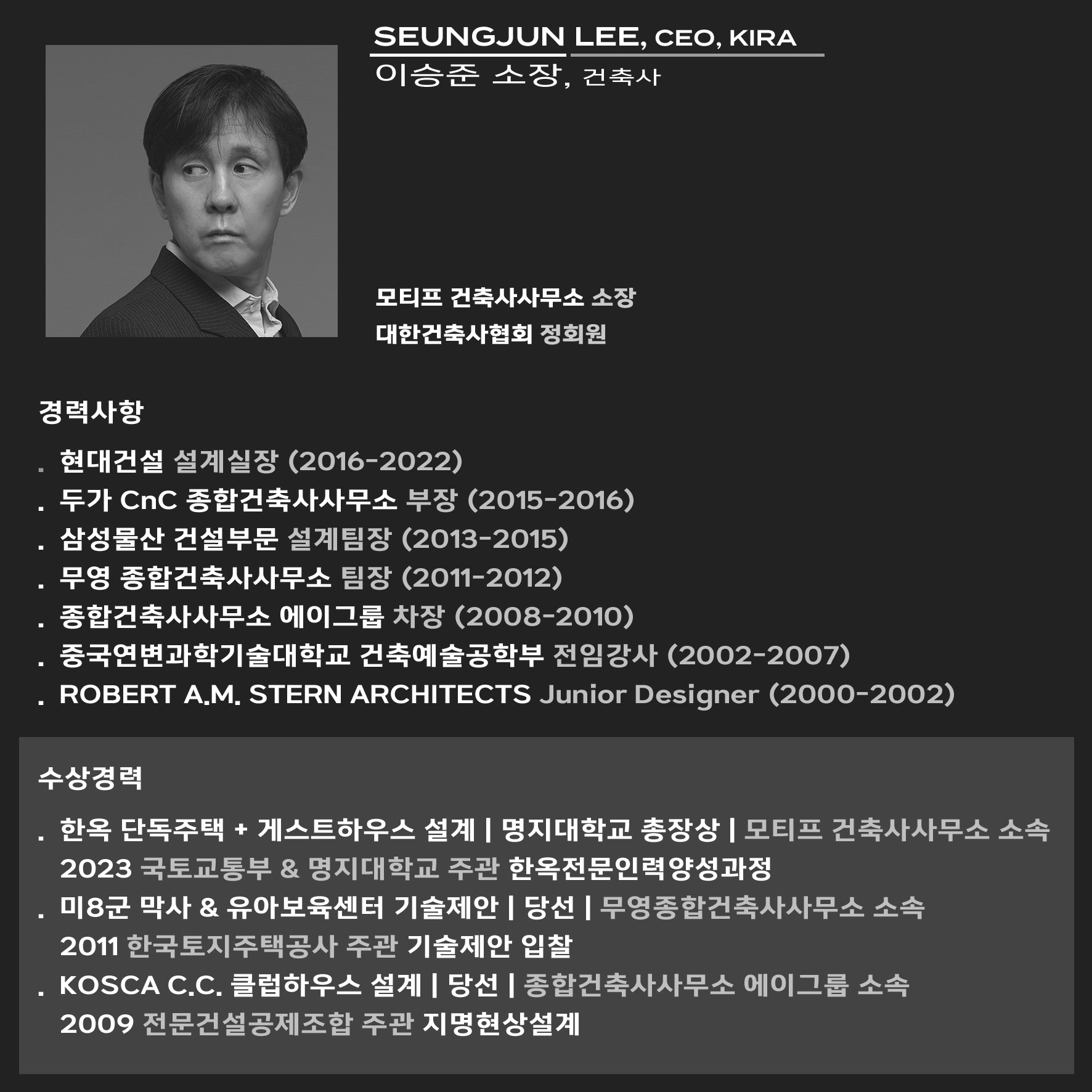 SEUNGJUN LEE, CEO, KIRA
이승준 소장, 건축사

모티프 건축사사무소 소장
대한건축사협회 정회원

경력사항

. 현대건설 설계실장 (2016-2022)
. 두가 CnC 종합건축사사무소 부장 (2015-2016)
. 삼성물산 건설부문 설계팀장 (2013-2015)
. 무영 종합건축사사무소 팀장 (2011-2012)
. 종합건축사사무소 에이그룹 차장 (2008-2010)
. 중국연변과학기술대학교 건축예술공학부 전임강사 (2002-2007)
. ROBERT A.M. STERN ARCHITECTS Junior Designer (2000-2002)

수상경력

. 한옥 단독주택 + 게스트하우스 설계 | 명지대학교 총장상 | 모티프 건축사사무소 소속
2023 국토교통부 & 명지대학교 주관 한옥전문인력양성과정
. 미8군 막사 & 유아보육센터 기술제안 | 당선 | 무영종합건축사사무소 소속
2011 한국토지주택공사 주관 기술제안 입찰
. KOSCA C.C. 클럽하우스 설계 | 당선 | 종합건축사사무소 에이그룹 소속
2009 전문건설공제조합 주관 지명현상설계